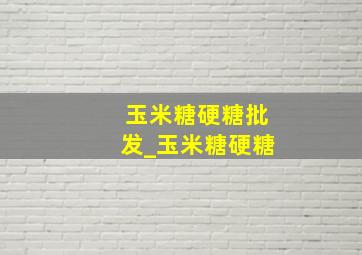 玉米糖硬糖批发_玉米糖硬糖